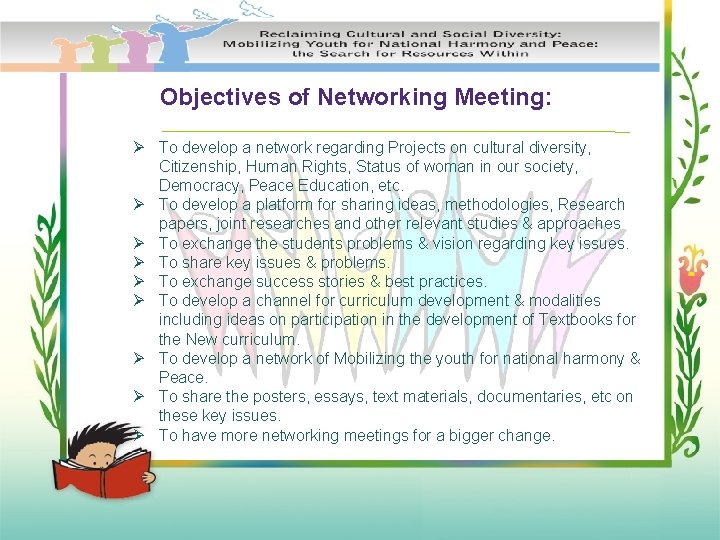 Reclaiming Cultural and Social Diversity:
Mobilizing Youth for National Harmony and Peace:
the Search for Resources Within

Objectives of Networking Meeting:

➢ To develop a network regarding Projects on cultural diversity, Citizenship, Human Rights, Status of woman in our society, Democracy, Peace Education, etc.
➢ To develop a platform for sharing ideas, methodologies, Research papers, joint researches and other relevant studies & approaches
➢ To exchange the students problems & vision regarding key issues.
➢ To share key issues & problems.
➢ To exchange success stories & best practices.
➢ To develop a channel for curriculum development & modalities including ideas on participation in the development of Textbooks for the New curriculum.
➢ To develop a network of Mobilizing the youth for national harmony & Peace.
➢ To share the posters, essays, text materials, documentaries, etc on these key issues.
➢ To have more networking meetings for a bigger change.